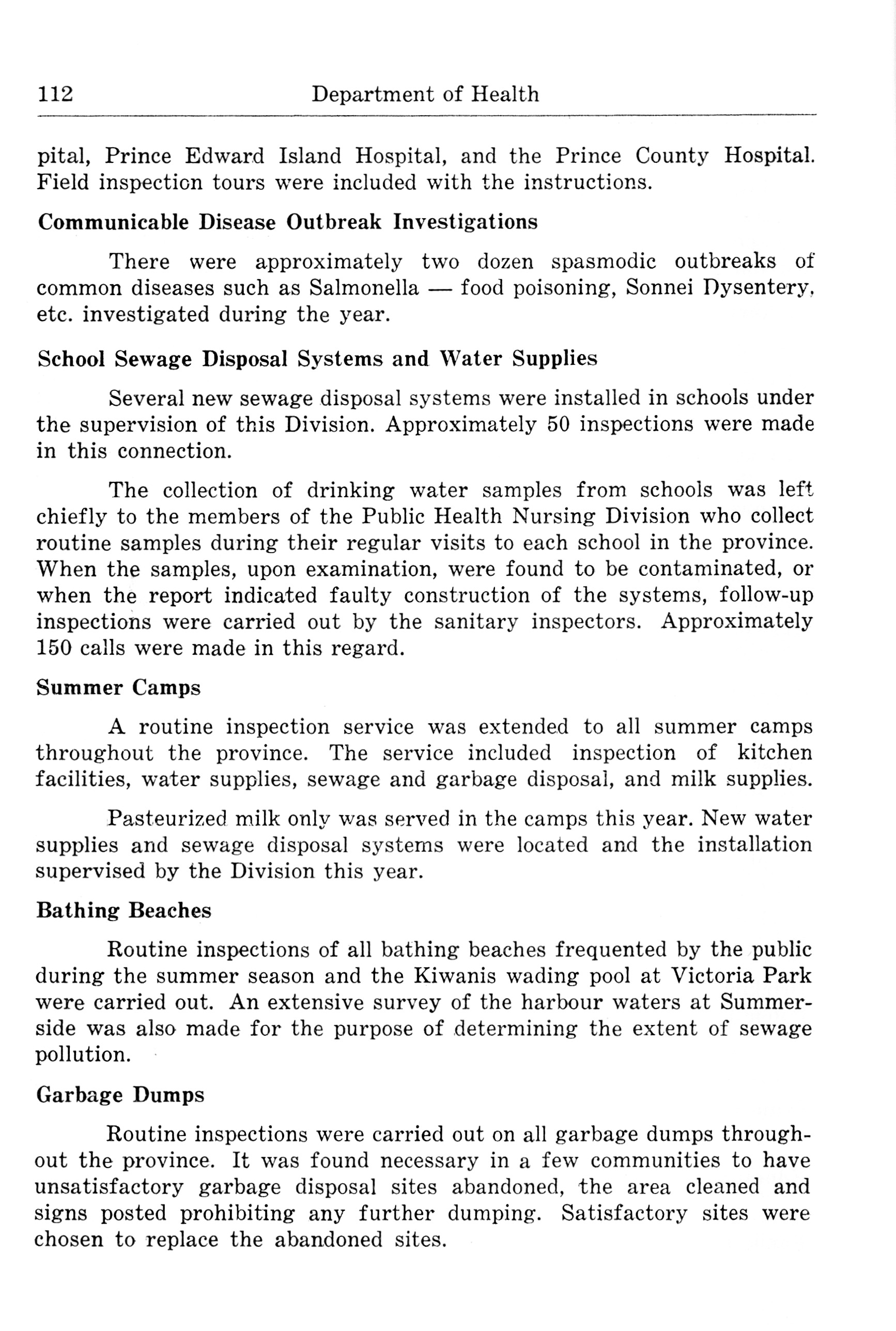 112 Department of Health

pital, Prince Edward Island Hospital, and the Prince County Hospital. Field inspection tours were included with the instructions.

Communicable Disease Outbreak Investigations

There were approximately two dozen spasmodic outbreaks of common diseases such as Salmonella — food poisoning, Sonnei Dysentery, etc. investigated during the year.

School Sewage Disposal Systems and Water Supplies

Several new sewage disposal systems were installed in schools under the supervision of this Division. Approximately 50 inspections were made in this connection.

The collection of drinking water samples from schools was left chiefly to the members of the Public Health Nursing Division who collect routine samples during their regular visits to each school in the province. When the samples, upon examination, were found to be contaminated, or when the report indicated faulty construction of the systems, follow-up inspections were carried out by the sanitary inspectors. Approximately 150 calls were made in this regard.

Summer Camps

A routine inspection service was extended to all summer camps throughout the province. The service included inspection of kitchen facilities, water supplies, sewage and garbage disposal, and milk supplies.

Pasteurized milk only was served in the camps this year. New water supplies and sewage disposal systems were located and the installation supervised by the Division this year.

Bathing Beaches

Routine inspections of all bathing beaches frequented by the public during the summer season and the Kiwanis wading pool at Victoria Park were carried out. An extensive survey of the harbour waters at Summerside was also made for the purpose of determining the extent of sewage pollution.

Garbage Dumps

Routine inspections were carried out on all garbage dumps throughout the province. It was found necessary in a few communities to have unsatisfactory garbage disposal sites abandoned, the area cleaned and signs posted prohibiting any further dumping. Satisfactory sites were chosen to replace the abandoned sites.